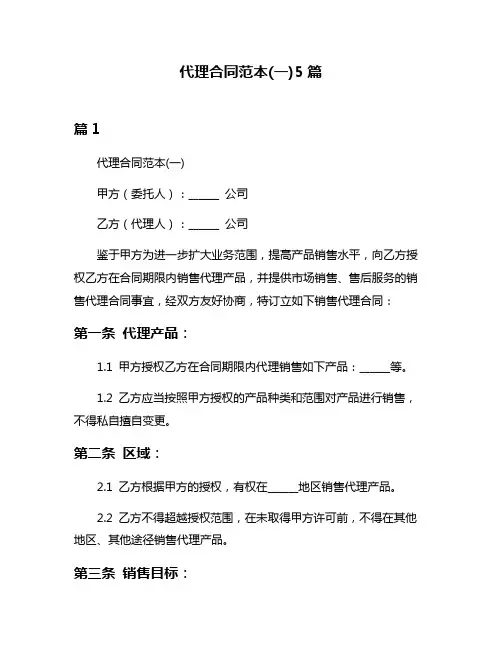 代理合同范本(一)5 篇

篇 1

代理合同范本(一)

甲方（委托人）：______ 公司

乙方（代理人）：______ 公司

鉴于甲方为进一步扩大业务范围，提高产品销售水平，向乙方授权乙方在合同期限内销售代理产品，并提供市场销售、售后服务的销售代理合同事宜，经双方友好协商，特订立如下销售代理合同：

第一条 代理产品：

1.1 甲方授权乙方在合同期限内代理销售如下产品：______等。

1.2 乙方应当按照甲方授权的产品种类和范围对产品进行销售，不得私自擅自变更。

第二条 区域：

2.1 乙方根据甲方的授权，有权在______地区销售代理产品。

2.2 乙方不得超越授权范围，在未取得甲方许可前，不得在其他地区、其他途径销售代理产品。

第三条 销售目标：